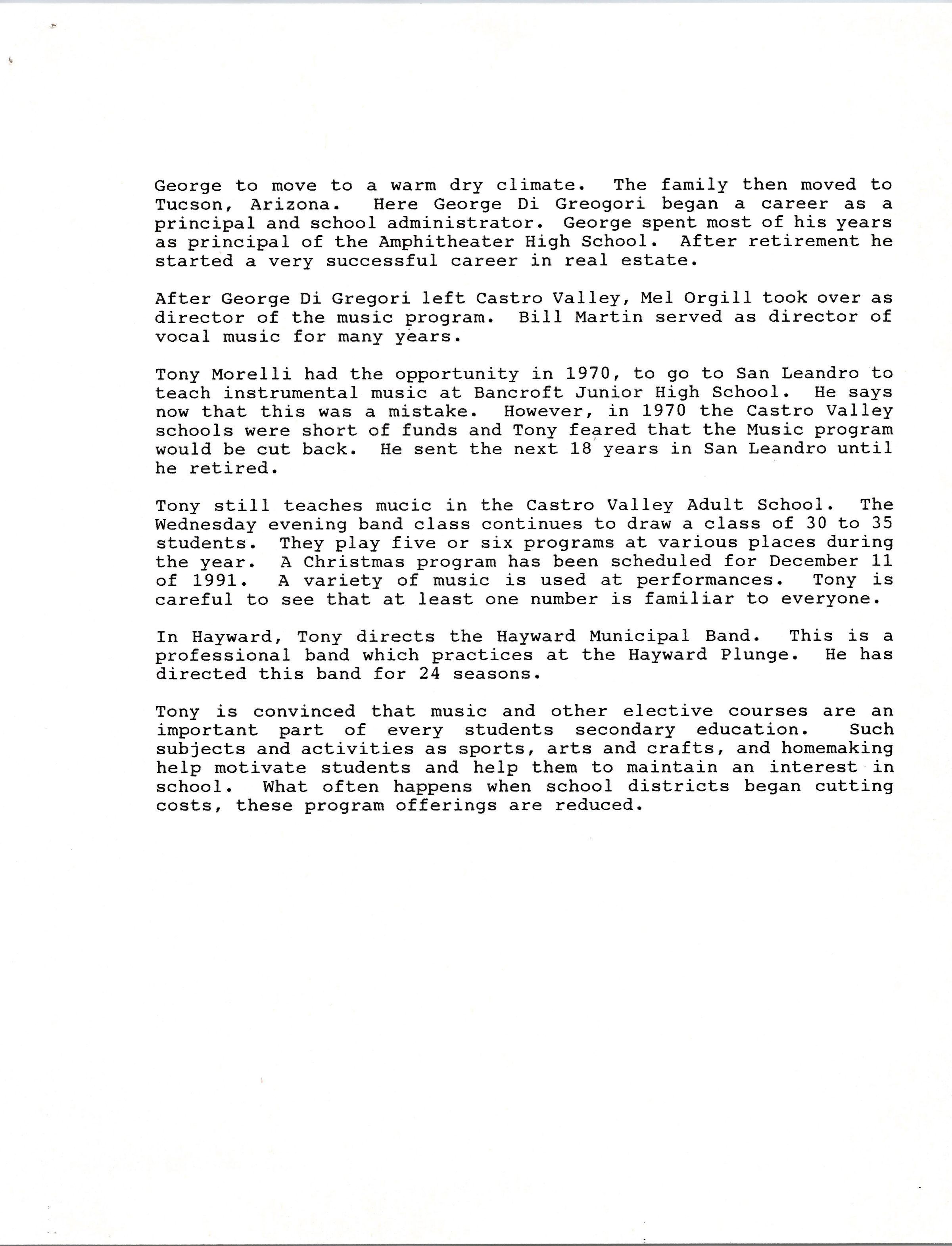 George to move to a warm dry climate. The family then moved to Tucson, Arizona. Here George Di Greogori began a career as a principal and school administrator. George spent most of his years as principal of the Amphitheater High School. After retirement he started a very successful career in real estate.

After George Di Gregori left Castro Valley, Mel Orgill took over as director of the music program. Bill Martin served as director of vocal music for many years.

Tony Morelli had the opportunity in 1970, to go to San Leandro to teach instrumental music at Bancroft Junior High School. He says now that this was a mistake. However, in 1970 the Castro Valley schools were short of funds and Tony feared that the Music program would be cut back. He sent the next 18 years in San Leandro until he retired.

Tony still teaches mucic in the Castro Valley Adult School. The Wednesday evening band class continues to draw a class of 30 to 35 students. They play five or six programs at various places during the year. A Christmas program has been scheduled for December 11 of 1991. A variety of music is used at performances. Tony is careful to see that at least one number is familiar to everyone.

In Hayward, Tony directs the Hayward Municipal Band. This is a professional band which practices at the Hayward Plunge. He has directed this band for 24 seasons.

Tony is convinced that music and other elective courses are an important part of every students secondary education. Such subjects and activities as sports, arts and crafts, and homemaking help motivate students and help them to maintain an interest in school. What often happens when school districts began cutting costs, these program offerings are reduced.